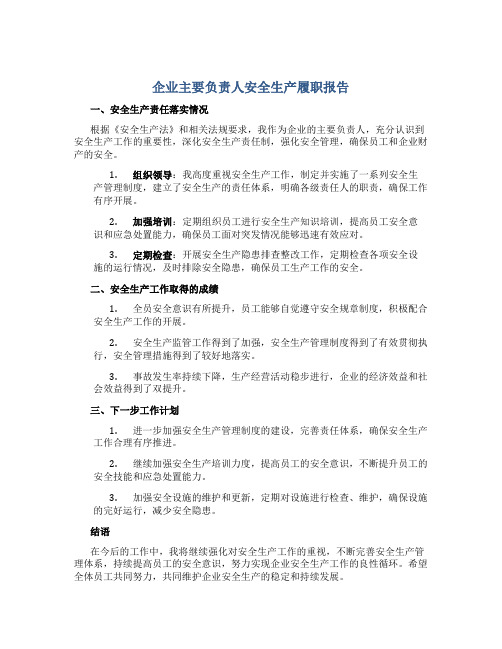 企业主要负责人安全生产履职报告

一、安全生产责任落实情况

根据《安全生产法》和相关法规要求，我作为企业的主要负责人，充分认识到安全生产工作的重要性，深化安全生产责任制，强化安全管理，确保员工和企业财产的安全。

1. 组织领导：我高度重视安全生产工作，制定并实施了一系列安全生产管理制度，建立了安全生产的责任体系，明确各级责任人的职责，确保工作有序开展。

2. 加强培训：定期组织员工进行安全生产知识培训，提高员工安全意识和应急处置能力，确保员工面对突发情况能够迅速有效应对。

3. 定期检查：开展安全生产隐患排查整改工作，定期检查各项安全设施的运行情况，及时排除安全隐患，确保员工生产工作的安全。

二、安全生产工作取得的成绩

1. 全员安全意识有所提升，员工能够自觉遵守安全规章制度，积极配合安全生产工作的开展。

2. 安全生产监管工作得到了加强，安全生产管理制度得到了有效贯彻执行，安全管理措施得到了较好地落实。

3. 事故发生率持续下降，生产经营活动稳步进行，企业的经济效益和社会效益得到了双提升。

三、下一步工作计划

1. 进一步加强安全生产管理制度的建设，完善责任体系，确保安全生产工作合理有序推进。

2. 继续加强安全生产培训力度，提高员工的安全意识，不断提升员工的安全技能和应急处置能力。

3. 加强安全设施的维护和更新，定期对设施进行检查、维护，确保设施的完好运行，减少安全隐患。

结语

在今后的工作中，我将继续强化对安全生产工作的重视，不断完善安全生产管理体系，持续提高员工的安全意识，努力实现企业安全生产工作的良性循环。希望全体员工共同努力，共同维护企业安全生产的稳定和持续发展。